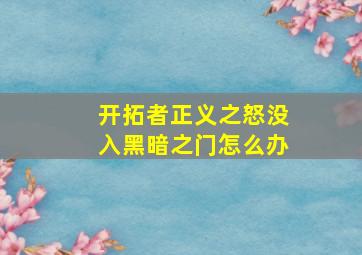 开拓者正义之怒没入黑暗之门怎么办